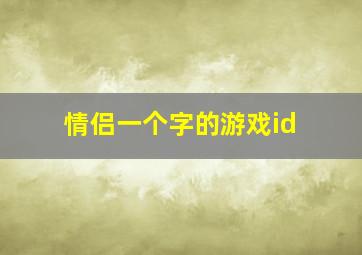 情侣一个字的游戏id